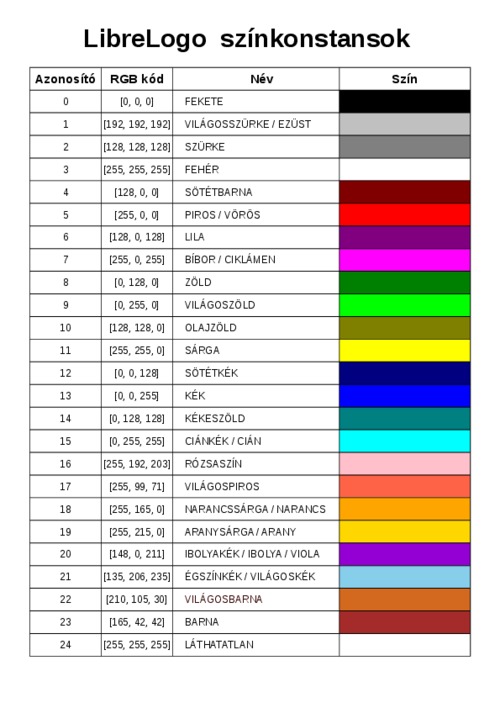 LibreLogo színkonstansok

| Azonosító | RGB kód | Név | Szín |
|---|---|---|---|
| 0 | [0, 0, 0] | FEKETE | |
| 1 | [192, 192, 192] | VILÁGOSSZÜRKE / EZÜST | |
| 2 | [128, 128, 128] | SZÜRKE | |
| 3 | [255, 255, 255] | FEHÉR | |
| 4 | [128, 0, 0] | SÖTÉTBARNA | |
| 5 | [255, 0, 0] | PIROS / VÖRÖS | |
| 6 | [128, 0, 128] | LILA | |
| 7 | [255, 0, 255] | BÍBOR / CIKLÁMEN | |
| 8 | [0, 128, 0] | ZÖLD | |
| 9 | [0, 255, 0] | VILÁGOSZÖLD | |
| 10 | [128, 128, 0] | OLAJZÖLD | |
| 11 | [255, 255, 0] | SÁRGA | |
| 12 | [0, 0, 128] | SÖTÉTKÉK | |
| 13 | [0, 0, 255] | KÉK | |
| 14 | [0, 128, 128] | KÉKESZÖLD | |
| 15 | [0, 255, 255] | CIÁNKÉK / CIÁN | |
| 16 | [255, 192, 203] | RÓZSASZÍN | |
| 17 | [255, 99, 71] | VILÁGOSPIROS | |
| 18 | [255, 165, 0] | NARANCSSÁRGA / NARANCS | |
| 19 | [255, 215, 0] | ARANYSÁRGA / ARANY | |
| 20 | [148, 0, 211] | IBOLYAKÉK / IBOLYA / VIOLA | |
| 21 | [135, 206, 235] | ÉGSZÍNKÉK / VILÁGOSKÉK | |
| 22 | [210, 105, 30] | VILÁGOSBARNA | |
| 23 | [165, 42, 42] | BARNA | |
| 24 | [255, 255, 255] | LÁTHATATLAN | |